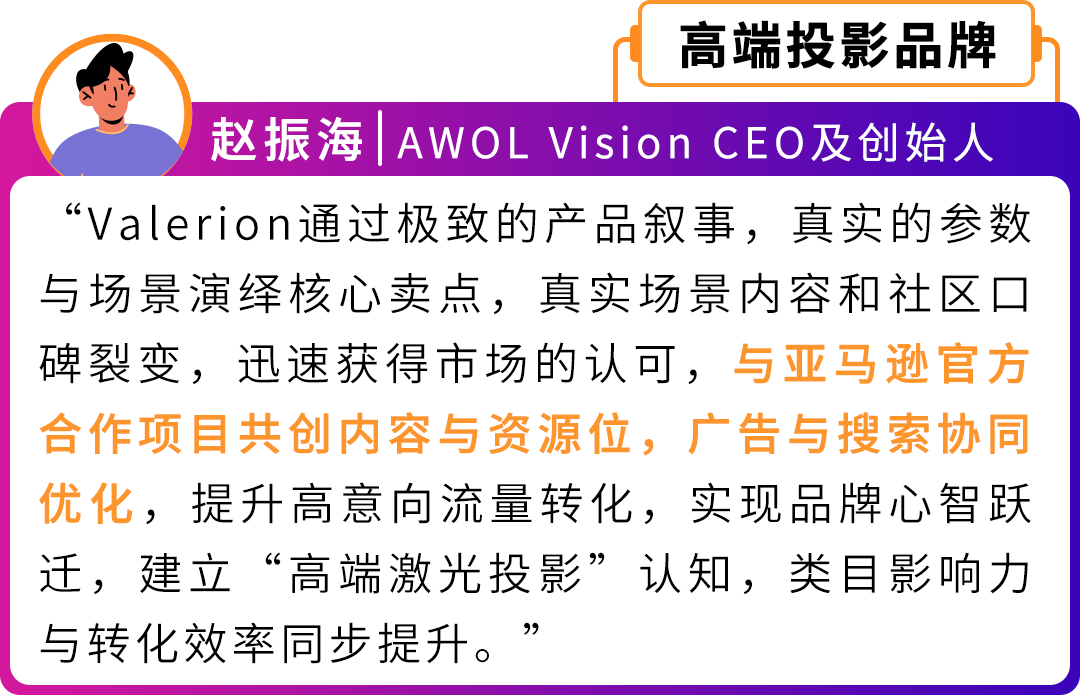 高端投影品牌

赵振海 | AWOL Vision CEO及创始人

“Valerion通过极致的产品叙事，真实的参数与场景演绎核心卖点，真实场景内容和社区口碑裂变，迅速获得市场的认可，与亚马逊官方合作项目共创内容与资源位，广告与搜索协同优化，提升高意向流量转化，实现品牌心智跃迁，建立“高端激光投影”认知，类目影响力与转化效率同步提升。”